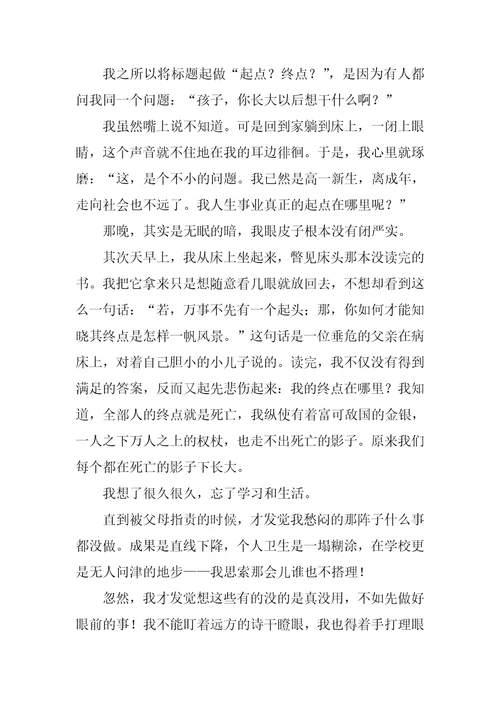 我之所以将标题起做“起点？终点？”，是因为有人都问我同一个问题：“孩子，你长大以后想干什么啊？”

我虽然嘴上说不知道。可是回到家躺到床上，一闭上眼睛，这个声音就不住地在我的耳边徘徊。于是，我心里就琢磨：“这，是个不小的问题。我已然是高一新生，离成年，走向社会也不远了。我人生事业真正的起点在哪里呢？”

那晚，其实是无眠的暗，我眼皮子根本没有闭严实。

其次天早上，我从床上坐起来，瞥见床头那本没读完的书。我把它拿来只是想随意看几眼就放回去，不想却看到这么一句话：“若，万事不先有一个起头；那，你如何才能知晓其终点是怎样一帆风景。”这句话是一位垂危的父亲在病床上，对着自己胆小的小儿子说的。读完，我不仅没有得到满足的答案，反而又起先悲伤起来：我的终点在哪里？我知道，全部人的终点就是死亡，我纵使有着富可敌国的金银，一人之下万人之上的权杖，也走不出死亡的影子。原来我们每个都在死亡的影子下长大。

我想了很久很久，忘了学习和生活。

直到被父母指责的时候，才发觉我愁闷的那阵子什么事都没做。成果是直线下降，个人卫生是一塌糊涂，在学校更是无人问津的地步——我思索那会儿谁也不搭理！

忽然，我才发觉想这些有的没的是真没用，不如先做好眼前的事！我不能盯着远方的诗干瞪眼，我也得着手打理眼